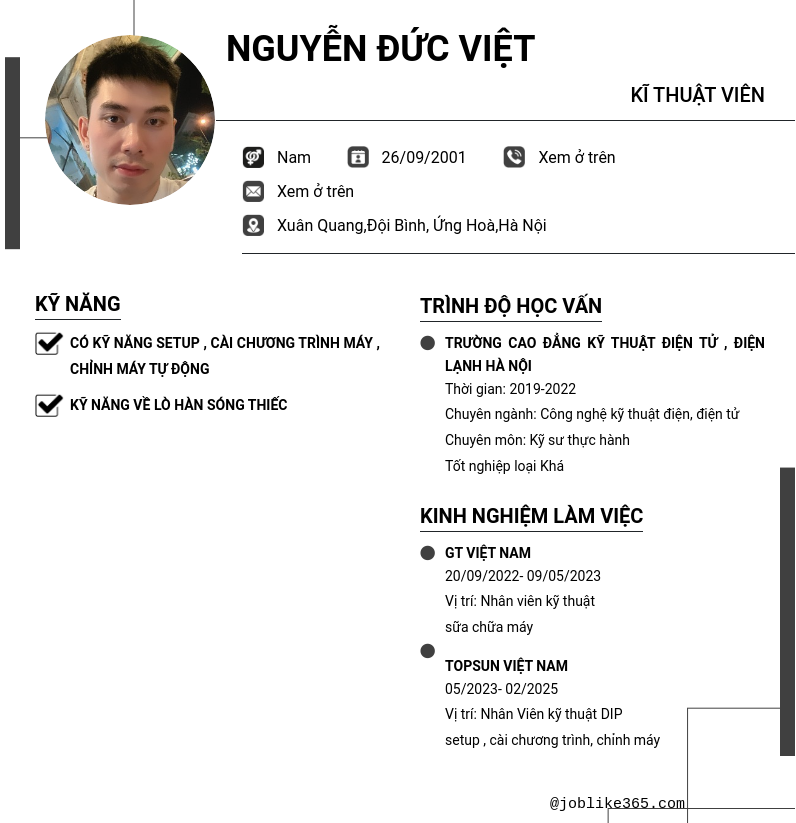 NGUYỄN ĐỨC VIỆT

KĨ THUẬT VIÊN

Nam

26/09/2001

Xem ở trên

Xem ở trên

Xuân Quang,Đội Bình, Ứng Hoà,Hà Nội

KỸ NĂNG

CÓ KỸ NĂNG SETUP , CÀI CHƯƠNG TRÌNH MÁY , CHỈNH MÁY TỰ ĐỘNG

KỸ NĂNG VỀ LÒ HÀN SÓNG THIẾC

TRÌNH ĐỘ HỌC VẤN

TRƯỜNG CAO ĐẲNG KỸ THUẬT ĐIỆN TỬ , ĐIỆN LẠNH HÀ NỘI
Thời gian: 2019-2022
Chuyên ngành: Công nghệ kỹ thuật điện, điện tử
Chuyên môn: Kỹ sư thực hành
Tốt nghiệp loại Khá

KINH NGHIỆM LÀM VIỆC

GT VIỆT NAM
20/09/2022- 09/05/2023
Vị trí: Nhân viên kỹ thuật
sữa chữa máy

TOPSUN VIỆT NAM
05/2023- 02/2025
Vị trí: Nhân Viên kỹ thuật DIP
setup , cài chương trình, chỉnh máy

@joblike365.com